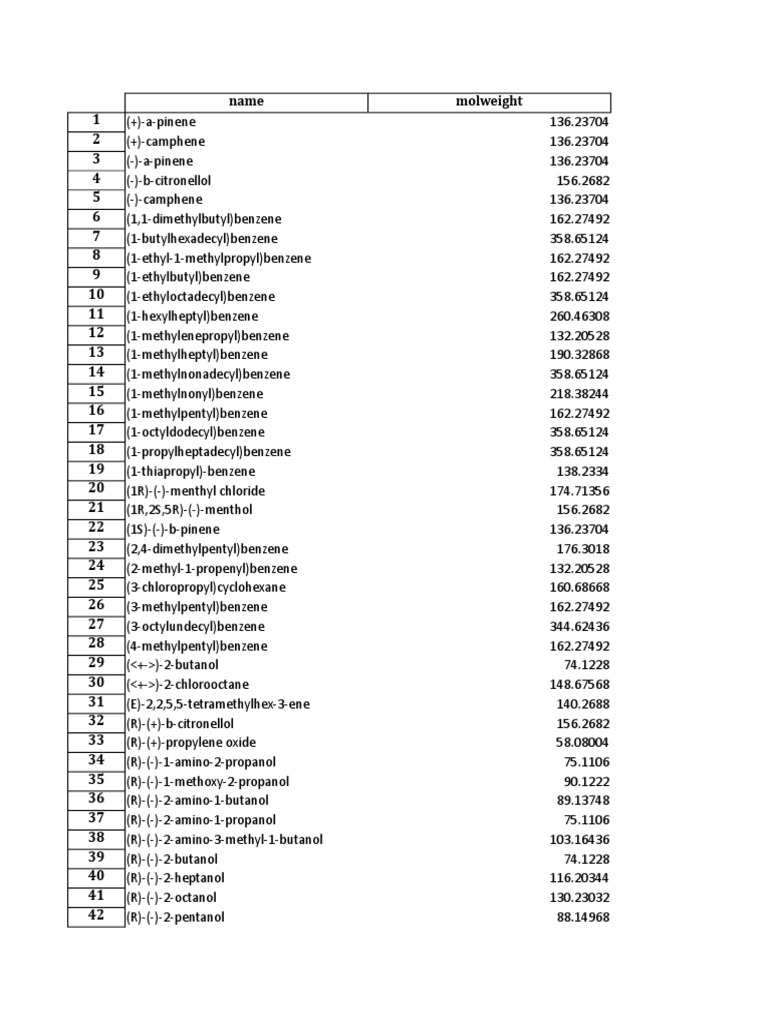 | | name | molweight |
|---|---|---|
| 1 | (+)-a-pinene | 136.23704 |
| 2 | (+)-camphene | 136.23704 |
| 3 | (-)-a-pinene | 136.23704 |
| 4 | (-)-b-citronellol | 156.2682 |
| 5 | (-)-camphene | 136.23704 |
| 6 | (1,1-dimethylbutyl)benzene | 162.27492 |
| 7 | (1-butylhexadecyl)benzene | 358.65124 |
| 8 | (1-ethyl-1-methylpropyl)benzene | 162.27492 |
| 9 | (1-ethylbutyl)benzene | 162.27492 |
| 10 | (1-ethyloctadecyl)benzene | 358.65124 |
| 11 | (1-hexylheptyl)benzene | 260.46308 |
| 12 | (1-methylenepropyl)benzene | 132.20528 |
| 13 | (1-methylheptyl)benzene | 190.32868 |
| 14 | (1-methylnonadecyl)benzene | 358.65124 |
| 15 | (1-methylnonyl)benzene | 218.38244 |
| 16 | (1-methylpentyl)benzene | 162.27492 |
| 17 | (1-octyldodecyl)benzene | 358.65124 |
| 18 | (1-propylheptadecyl)benzene | 358.65124 |
| 19 | (1-thiapropyl)-benzene | 138.2334 |
| 20 | (1R)-(-)-menthyl chloride | 174.71356 |
| 21 | (1R,2S,5R)-(-)-menthol | 156.2682 |
| 22 | (1S)-(-)-b-pinene | 136.23704 |
| 23 | (2,4-dimethylpentyl)benzene | 176.3018 |
| 24 | (2-methyl-1-propenyl)benzene | 132.20528 |
| 25 | (3-chloropropyl)cyclohexane | 160.68668 |
| 26 | (3-methylpentyl)benzene | 162.27492 |
| 27 | (3-octylundecyl)benzene | 344.62436 |
| 28 | (4-methylpentyl)benzene | 162.27492 |
| 29 | (<+->)-2-butanol | 74.1228 |
| 30 | (<+->)-2-chlorooctane | 148.67568 |
| 31 | (E)-2,2,5,5-tetramethylhex-3-ene | 140.2688 |
| 32 | (R)-(+)-b-citronellol | 156.2682 |
| 33 | (R)-(+)-propylene oxide | 58.08004 |
| 34 | (R)-(-)-1-amino-2-propanol | 75.1106 |
| 35 | (R)-(-)-1-methoxy-2-propanol | 90.1222 |
| 36 | (R)-(-)-2-amino-1-butanol | 89.13748 |
| 37 | (R)-(-)-2-amino-1-propanol | 75.1106 |
| 38 | (R)-(-)-2-amino-3-methyl-1-butanol | 103.16436 |
| 39 | (R)-(-)-2-butanol | 74.1228 |
| 40 | (R)-(-)-2-heptanol | 116.20344 |
| 41 | (R)-(-)-2-octanol | 130.23032 |
| 42 | (R)-(-)-2-pentanol | 88.14968 |